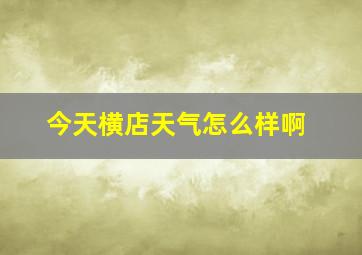 今天横店天气怎么样啊